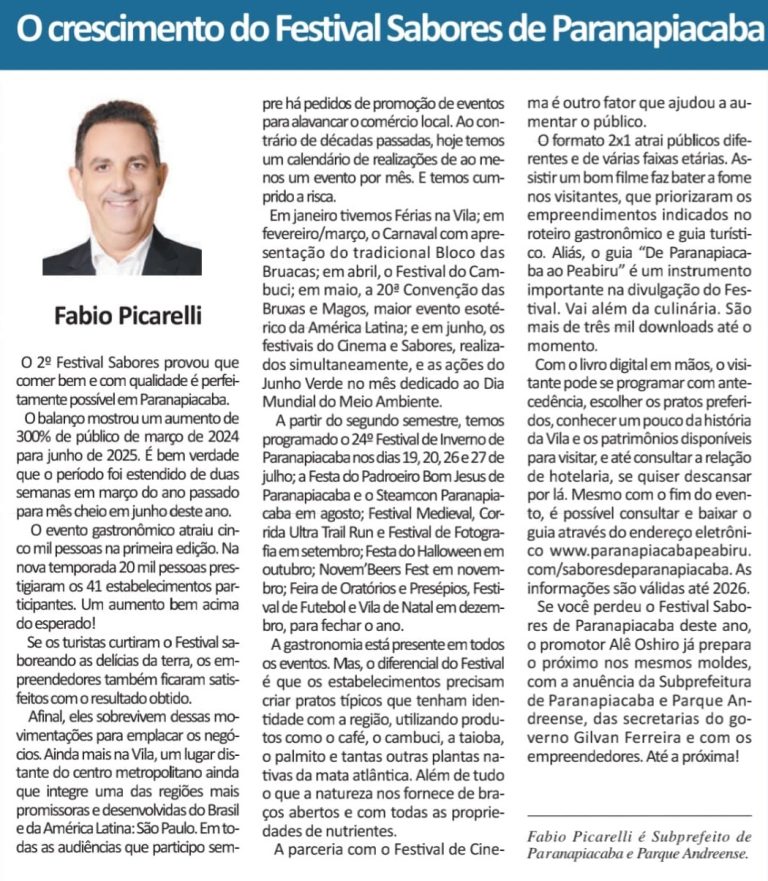 O crescimento do Festival Sabores de Paranapiacaba

Fabio Picarelli

O 2º Festival Sabores provou que comer bem e com qualidade é perfeitamente possível em Paranapiacaba.

O balanço mostrou um aumento de 300% de público de março de 2024 para junho de 2025. É bem verdade que o período foi estendido de duas semanas em março do ano passado para mês cheio em junho deste ano.

O evento gastronômico atraiu cinco mil pessoas na primeira edição. Na nova temporada 20 mil pessoas prestigiaram os 41 estabelecimentos participantes. Um aumento bem acima do esperado!

Se os turistas curtiram o Festival saboreando as delícias da terra, os empreendedores também ficaram satisfeitos com o resultado obtido.

Afinal, eles sobrevivem dessas movimentações para emplacar os negócios. Ainda mais na Vila, um lugar distante do centro metropolitano ainda que integre uma das regiões mais promissoras e desenvolvidas do Brasil e da América Latina: São Paulo. Em todas as audiências que participo sempre há pedidos de promoção de eventos para alavancar o comércio local. Ao contrário de décadas passadas, hoje temos um calendário de realizações de ao menos um evento por mês. E temos cumprido a risca.

Em janeiro tivemos Férias na Vila; em fevereiro/março, o Carnaval com apresentação do tradicional Bloco das Bruacas; em abril, o Festival do Cambuci; em maio, a 20ª Convenção das Bruxas e Magos, maior evento esotérico da América Latina; e em junho, os festivais do Cinema e Sabores, realizados simultaneamente, e as ações do Junho Verde no mês dedicado ao Dia Mundial do Meio Ambiente.

A partir do segundo semestre, temos programado o 24º Festival de Inverno de Paranapiacaba nos dias 19, 20, 26 e 27 de julho; a Festa do Padroeiro Bom Jesus de Paranapiacaba e o Steamcon Paranapiacaba em agosto; Festival Medieval, Corrida Ultra Trail Run e Festival de Fotografia em setembro; Festa do Halloween em outubro; Novem'Beers Fest em novembro; Feira de Oratórios e Presépios, Festival de Futebol e Vila de Natal em dezembro, para fechar o ano.

A gastronomia está presente em todos os eventos. Mas, o diferencial do Festival é que os estabelecimentos precisam criar pratos típicos que tenham identidade com a região, utilizando produtos como o café, o cambuci, a taioba, o palmito e tantas outras plantas nativas da mata atlântica. Além de tudo o que a natureza nos fornece de braços abertos e com todas as propriedades de nutrientes.

A parceria com o Festival de Cinema é outro fator que ajudou a aumentar o público.

O formato 2x1 atrai públicos diferentes e de várias faixas etárias. Assistir um bom filme faz bater a fome nos visitantes, que priorizaram os empreendimentos indicados no roteiro gastronômico e guia turístico. Aliás, o guia "De Paranapiacaba ao Peabiru" é um instrumento importante na divulgação do Festival. Vai além da culinária. São mais de três mil downloads até o momento.

Com o livro digital em mãos, o visitante pode se programar com antecedência, escolher os pratos preferidos, conhecer um pouco da história da Vila e os patrimônios disponíveis para visitar, e até consultar a relação de hotelaria, se quiser descansar por lá. Mesmo com o fim do evento, é possível consultar e baixar o guia através do endereço eletrônico www.paranapiacabapeabiru.com/saboresdeparanapiacaba. As informações são válidas até 2026.

Se você perdeu o Festival Sabores de Paranapiacaba deste ano, o promotor Alê Oshiro já prepara o próximo nos mesmos moldes, com a anuência da Subprefeitura de Paranapiacaba e Parque Andreense, das secretarias do governo Gilvan Ferreira e com os empreendedores. Até a próxima!

Fabio Picarelli é Subprefeito de Paranapiacaba e Parque Andreense.